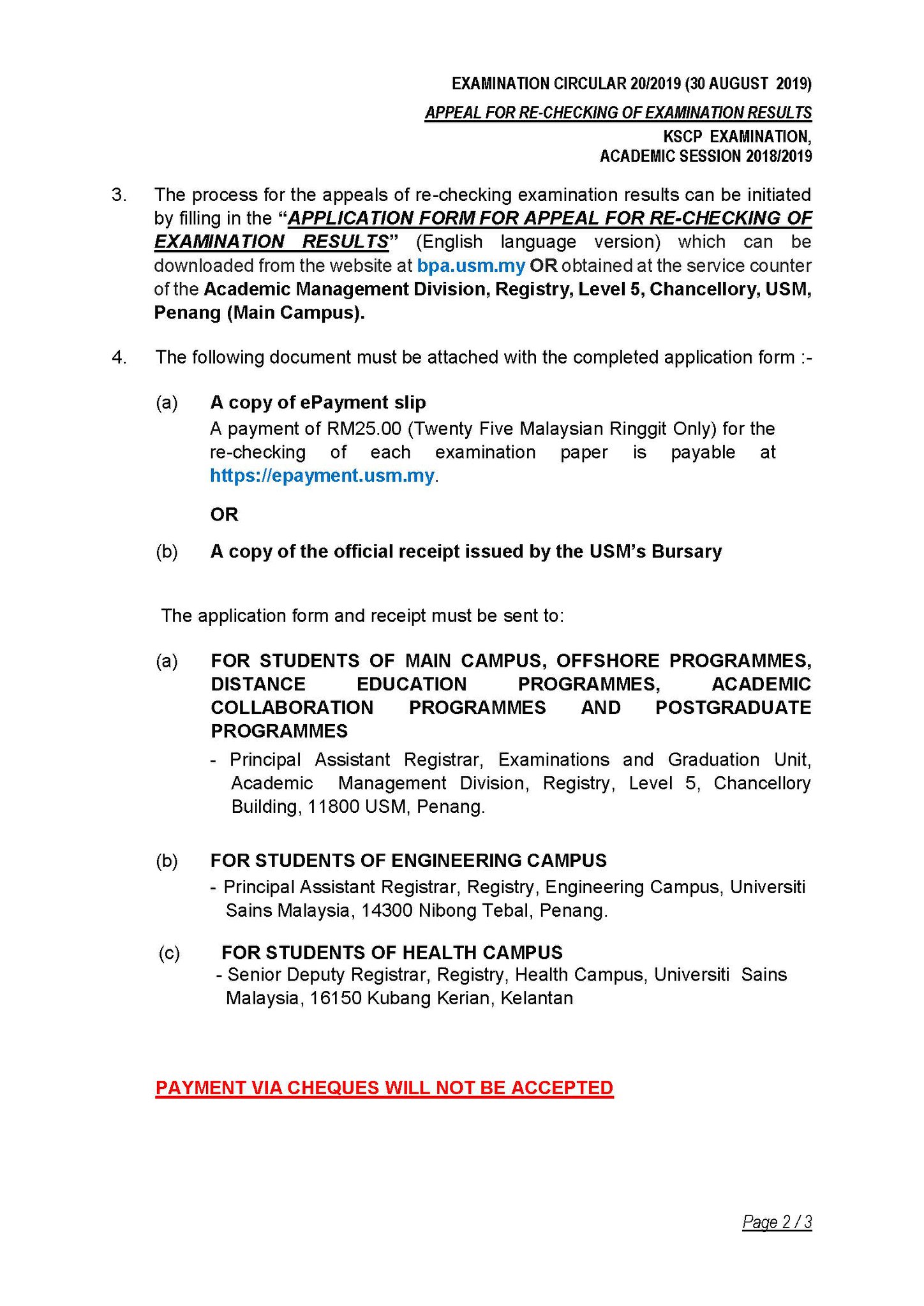 EXAMINATION CIRCULAR 20/2019 (30 AUGUST 2019)

APPEAL FOR RE-CHECKING OF EXAMINATION RESULTS

KSCP EXAMINATION,
ACADEMIC SESSION 2018/2019

3. The process for the appeals of re-checking examination results can be initiated by filling in the "APPLICATION FORM FOR APPEAL FOR RE-CHECKING OF EXAMINATION RESULTS" (English language version) which can be downloaded from the website at bpa.usm.my OR obtained at the service counter of the Academic Management Division, Registry, Level 5, Chancellory, USM, Penang (Main Campus).

4. The following document must be attached with the completed application form :-

(a) A copy of ePayment slip
A payment of RM25.00 (Twenty Five Malaysian Ringgit Only) for the re-checking of each examination paper is payable at https://epayment.usm.my.

OR

(b) A copy of the official receipt issued by the USM's Bursary

The application form and receipt must be sent to:

(a) FOR STUDENTS OF MAIN CAMPUS, OFFSHORE PROGRAMMES, DISTANCE EDUCATION PROGRAMMES, ACADEMIC COLLABORATION PROGRAMMES AND POSTGRADUATE PROGRAMMES
- Principal Assistant Registrar, Examinations and Graduation Unit, Academic Management Division, Registry, Level 5, Chancellory Building, 11800 USM, Penang.

(b) FOR STUDENTS OF ENGINEERING CAMPUS
- Principal Assistant Registrar, Registry, Engineering Campus, Universiti Sains Malaysia, 14300 Nibong Tebal, Penang.

(c) FOR STUDENTS OF HEALTH CAMPUS
- Senior Deputy Registrar, Registry, Health Campus, Universiti Sains Malaysia, 16150 Kubang Kerian, Kelantan

PAYMENT VIA CHEQUES WILL NOT BE ACCEPTED

Page 2 / 3